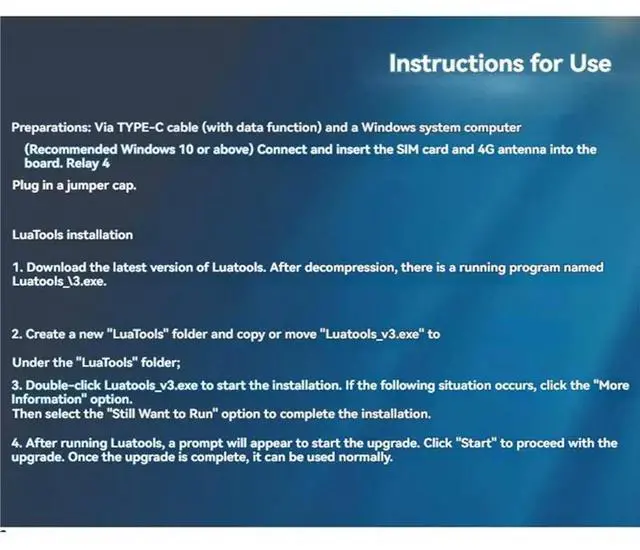 Instructions for Use

Preparations: Via TYPE-C cable (with data function) and a Windows system computer

(Recommended Windows 10 or above) Connect and insert the SIM card and 4G antenna into the board. Relay 4

Plug in a jumper cap.

LuaTools installation

1. Download the latest version of Luatools. After decompression, there is a running program named Luatools_\3.exe.

2. Create a new "LuaTools" folder and copy or move "Luatools_v3.exe" to

Under the "LuaTools" folder;

3. Double-click Luatools_v3.exe to start the installation. If the following situation occurs, click the "More Information" option.
Then select the "Still Want to Run" option to complete the installation.

4. After running Luatools, a prompt will appear to start the upgrade. Click "Start" to proceed with the upgrade. Once the upgrade is complete, it can be used normally.